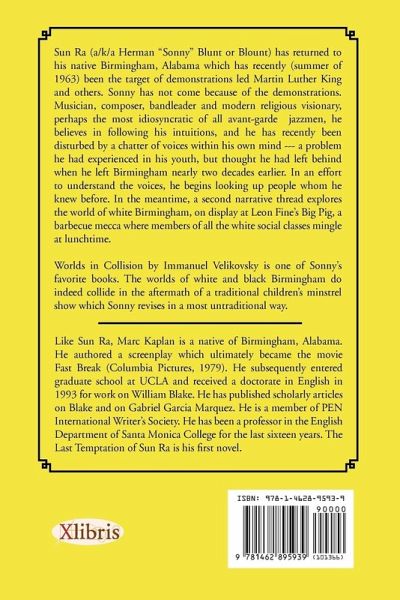 Sun Ra (a/k/a Herman "Sonny" Blunt or Blount) has returned to his native Birmingham, Alabama which has recently (summer of 1963) been the target of demonstrations led Martin Luther King and others. Sonny has not come because of the demonstrations. Musician, composer, bandleader and modern religious visionary, perhaps the most idiosyncratic of all avant-garde jazzmen, he believes in following his intuitions, and he has recently been disturbed by a chatter of voices within his own mind --- a problem he had experienced in his youth, but thought he had left behind when he left Birmingham nearly two decades earlier. In an effort to understand the voices, he begins looking up people whom he knew before. In the meantime, a second narrative thread explores the world of white Birmingham, on display at Leon Fine's Big Pig, a barbecue mecca where members of all the white social classes mingle at lunchtime.

Worlds in Collision by Immanuel Velikovsky is one of Sonny's favorite books. The worlds of white and black Birmingham do indeed collide in the aftermath of a traditional children's minstrel show which Sonny revises in a most untraditional way.

Like Sun Ra, Marc Kaplan is a native of Birmingham, Alabama. He authored a screenplay which ultimately became the movie Fast Break (Columbia Pictures, 1979). He subsequently entered graduate school at UCLA and received a doctorate in English in 1993 for work on William Blake. He has published scholarly articles on Blake and on Gabriel Garcia Marquez. He is a member of PEN International Writer's Society. He has been a professor in the English Department of Santa Monica College for the last sixteen years. The Last Temptation of Sun Ra is his first novel.

Xlibris

ISBN: 978-1-4628-9593-9

90000

9 781462 895939 (101366)